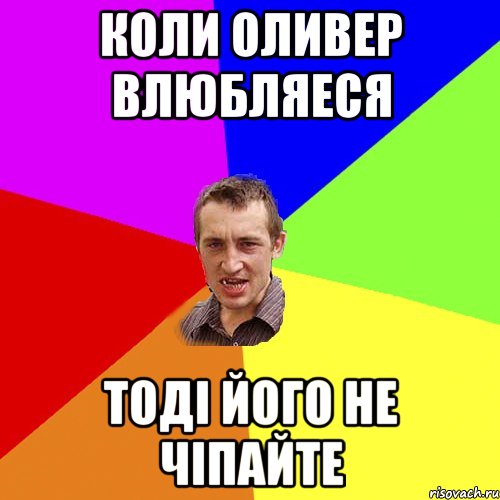 КОЛИ ОЛИВЕР ВЛЮБЛЯЕСЯ

ТОДІ ЙОГО НЕ ЧІПАЙТЕ

risovach.ru